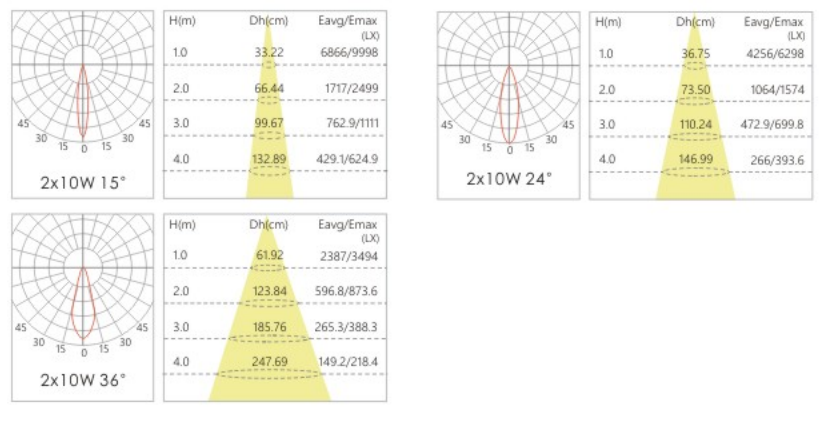 45 30 15 0 15 30 45

2x10W 15°

| H(m) | Dh(cm) | Eavg/Emax (LX) |
|---|---|---|
| 1.0 | 33.22 | 6866/9998 |
| 2.0 | 66.44 | 1717/2499 |
| 3.0 | 99.67 | 762.9/1111 |
| 4.0 | 132.89 | 429.1/624.9 |

45 30 15 0 15 30 45

2x10W 24°

| H(m) | Dh(cm) | Eavg/Emax (LX) |
|---|---|---|
| 1.0 | 36.75 | 4256/6298 |
| 2.0 | 73.50 | 1064/1574 |
| 3.0 | 110.24 | 472.9/699.8 |
| 4.0 | 146.99 | 266/393.6 |

45 30 15 0 15 30 45

2x10W 36°

| H(m) | Dh(cm) | Eavg/Emax (LX) |
|---|---|---|
| 1.0 | 61.92 | 2387/3494 |
| 2.0 | 123.84 | 596.8/873.6 |
| 3.0 | 185.76 | 265.3/388.3 |
| 4.0 | 247.69 | 149.2/218.4 |